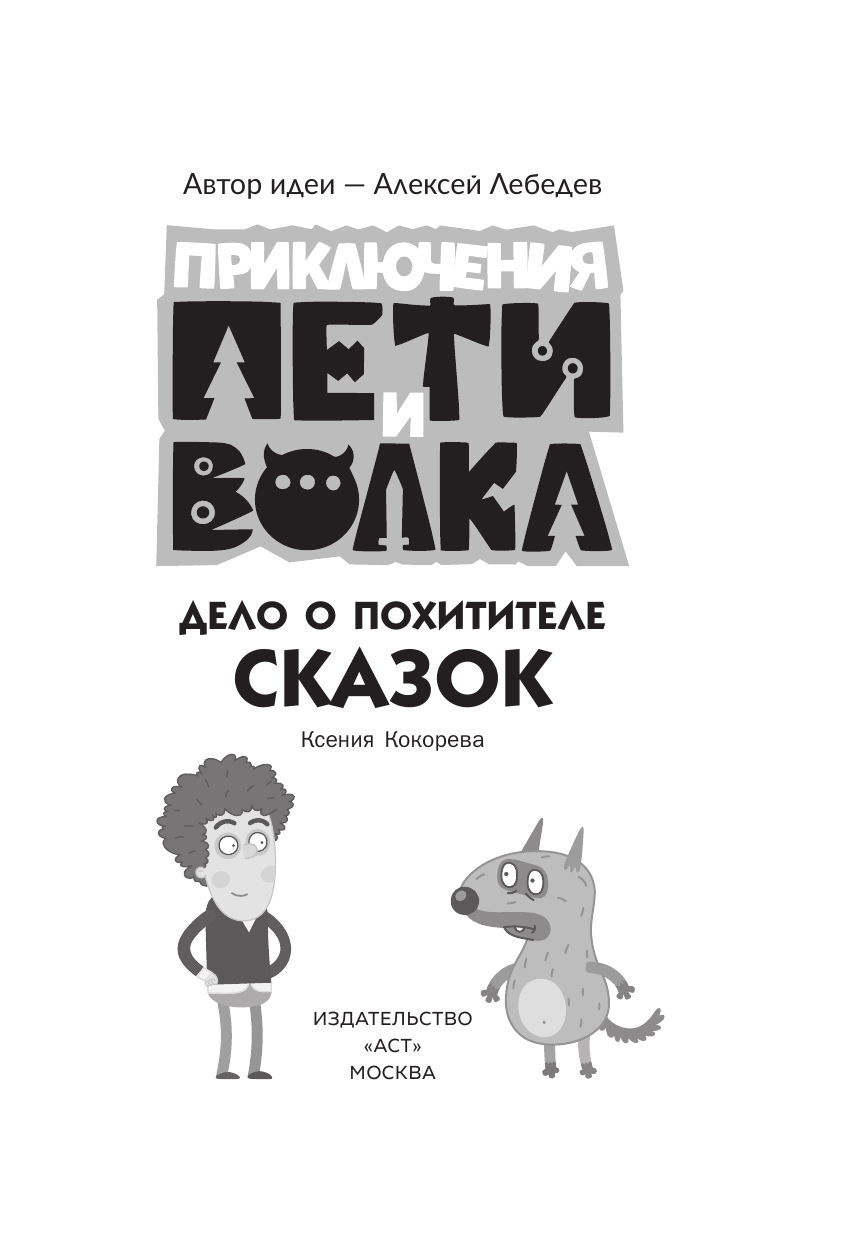 Автор идеи — Алексей Лебедев

ПРИКЛЮЧЕНИЯ ПЕТИ И ВОЛКА

ДЕЛО О ПОХИТИТЕЛЕ СКАЗОК

Ксения Кокорева

ИЗДАТЕЛЬСТВО
«АСТ»
МОСКВА